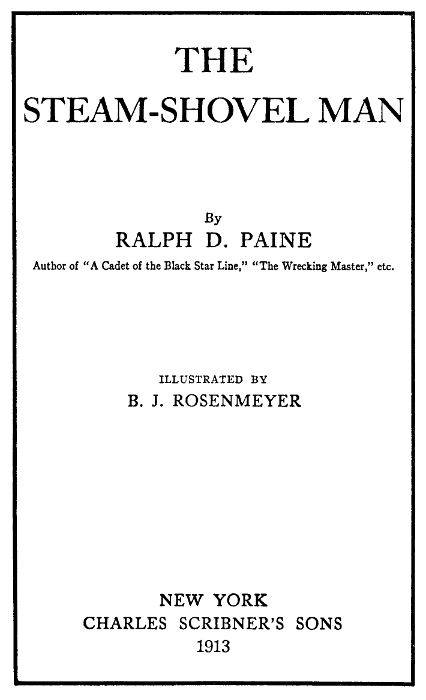 THE
STEAM-SHOVEL MAN

By
RALPH D. PAINE
Author of "A Cadet of the Black Star Line," "The Wrecking Master," etc.

ILLUSTRATED BY
B. J. ROSENMEYER

NEW YORK
CHARLES SCRIBNER'S SONS
1913